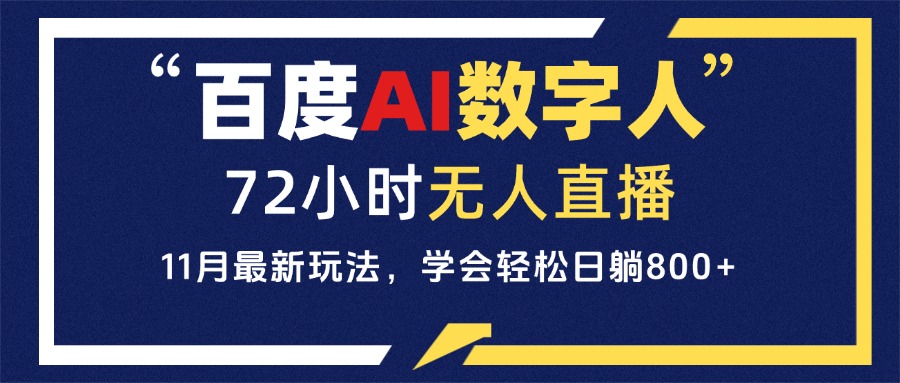 “百度AI数字人”
72小时无人直播
11月最新玩法，学会轻松日躺800+